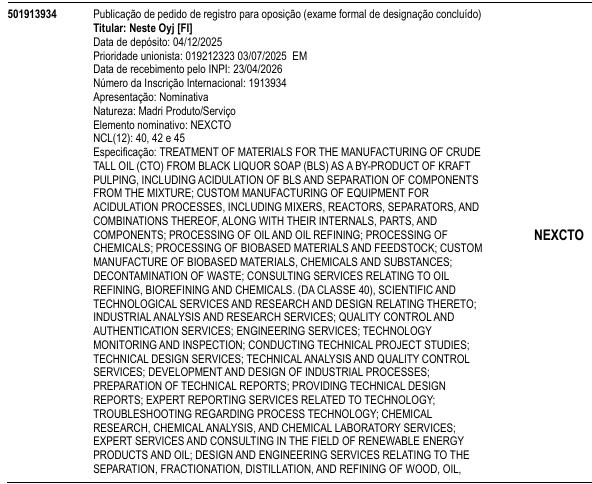 501913934

Publicação de pedido de registro para oposição (exame formal de designação concluído)
Titular: Neste Oyj [FI]
Data de depósito: 04/12/2025
Prioridade unionista: 019212323 03/07/2025 EM
Data de recebimento pelo INPI: 23/04/2026
Número da Inscrição Internacional: 1913934
Apresentação: Nominativa
Natureza: Madri Produto/Serviço
Elemento nominativo: NEXCTO
NCL(12): 40, 42 e 45
Especificação: TREATMENT OF MATERIALS FOR THE MANUFACTURING OF CRUDE TALL OIL (CTO) FROM BLACK LIQUOR SOAP (BLS) AS A BY-PRODUCT OF KRAFT PULPING, INCLUDING ACIDULATION OF BLS AND SEPARATION OF COMPONENTS FROM THE MIXTURE; CUSTOM MANUFACTURING OF EQUIPMENT FOR ACIDULATION PROCESSES, INCLUDING MIXERS, REACTORS, SEPARATORS, AND COMBINATIONS THEREOF, ALONG WITH THEIR INTERNALS, PARTS, AND COMPONENTS; PROCESSING OF OIL AND OIL REFINING; PROCESSING OF CHEMICALS; PROCESSING OF BIOBASED MATERIALS AND FEEDSTOCK; CUSTOM MANUFACTURE OF BIOBASED MATERIALS, CHEMICALS AND SUBSTANCES; DECONTAMINATION OF WASTE; CONSULTING SERVICES RELATING TO OIL REFINING, BIOREFINING AND CHEMICALS. (DA CLASSE 40), SCIENTIFIC AND TECHNOLOGICAL SERVICES AND RESEARCH AND DESIGN RELATING THERETO; INDUSTRIAL ANALYSIS AND RESEARCH SERVICES; QUALITY CONTROL AND AUTHENTICATION SERVICES; ENGINEERING SERVICES; TECHNOLOGY MONITORING AND INSPECTION; CONDUCTING TECHNICAL PROJECT STUDIES; TECHNICAL DESIGN SERVICES; TECHNICAL ANALYSIS AND QUALITY CONTROL SERVICES; DEVELOPMENT AND DESIGN OF INDUSTRIAL PROCESSES; PREPARATION OF TECHNICAL REPORTS; PROVIDING TECHNICAL DESIGN REPORTS; EXPERT REPORTING SERVICES RELATED TO TECHNOLOGY; TROUBLESHOOTING REGARDING PROCESS TECHNOLOGY; CHEMICAL RESEARCH, CHEMICAL ANALYSIS, AND CHEMICAL LABORATORY SERVICES; EXPERT SERVICES AND CONSULTING IN THE FIELD OF RENEWABLE ENERGY PRODUCTS AND OIL; DESIGN AND ENGINEERING SERVICES RELATING TO THE SEPARATION, FRACTIONATION, DISTILLATION, AND REFINING OF WOOD, OIL,

NEXCTO